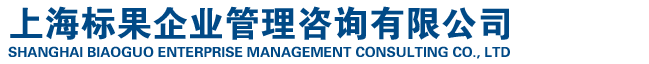 上海标果企业管理咨询有限公司
SHANGHAI BIAOGUO ENTERPRISE MANAGEMENT CONSULTING CO., LTD